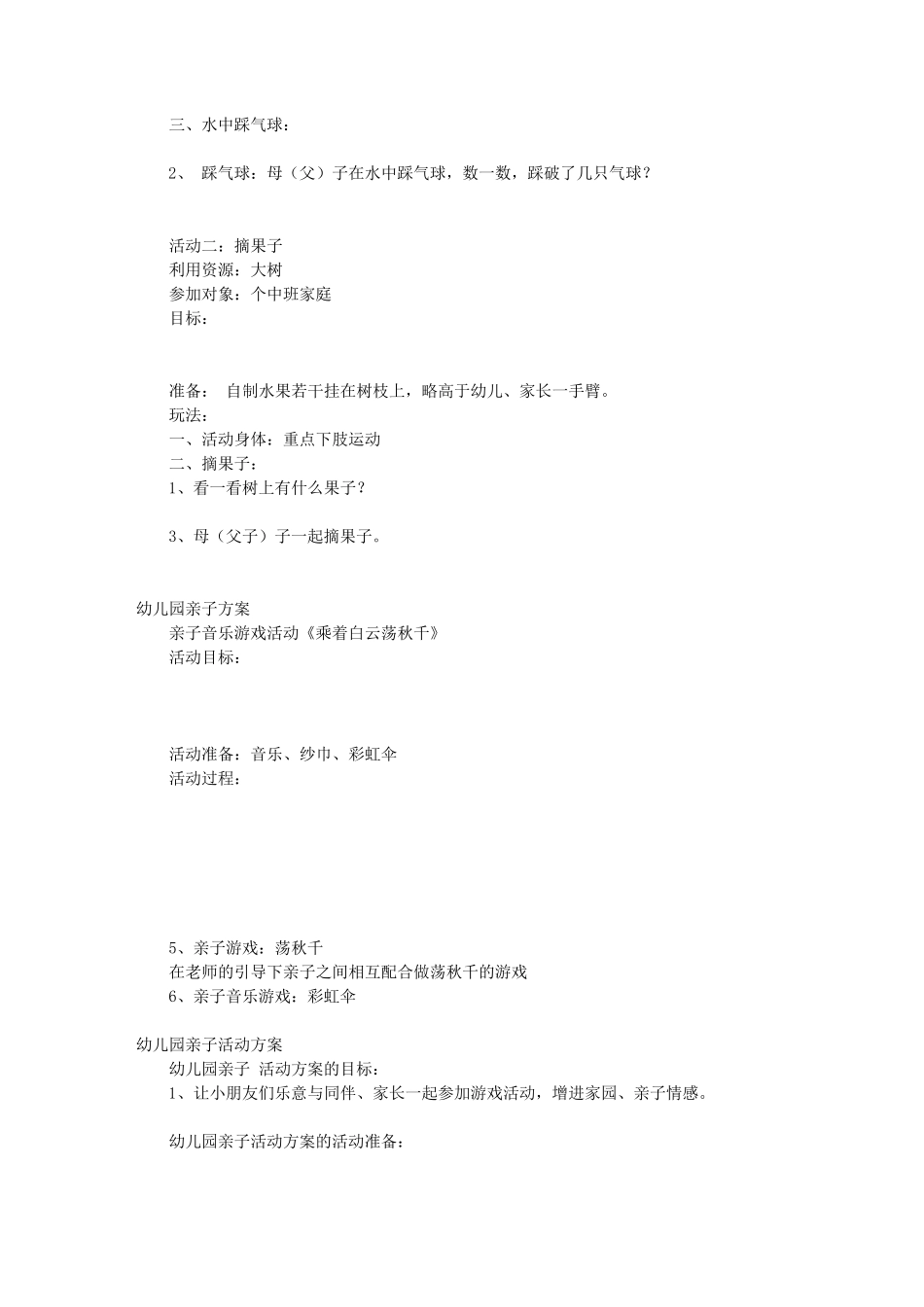 三、水中踩气球：

2、 踩气球：母（父）子在水中踩气球，数一数，踩破了几只气球？

活动二：摘果子
利用资源：大树
参加对象：个中班家庭
目标：

准备： 自制水果若干挂在树枝上，略高于幼儿、家长一手臂。
玩法：
一、活动身体：重点下肢运动
二、摘果子：
1、看一看树上有什么果子？

3、母（父子）子一起摘果子。

幼儿园亲子方案
亲子音乐游戏活动《乘着白云荡秋千》
活动目标：

活动准备：音乐、纱巾、彩虹伞
活动过程：

5、亲子游戏：荡秋千
在老师的引导下亲子之间相互配合做荡秋千的游戏
6、亲子音乐游戏：彩虹伞

幼儿园亲子活动方案
幼儿园亲子 活动方案的目标：
1、让小朋友们乐意与同伴、家长一起参加游戏活动，增进家园、亲子情感。

幼儿园亲子活动方案的活动准备：